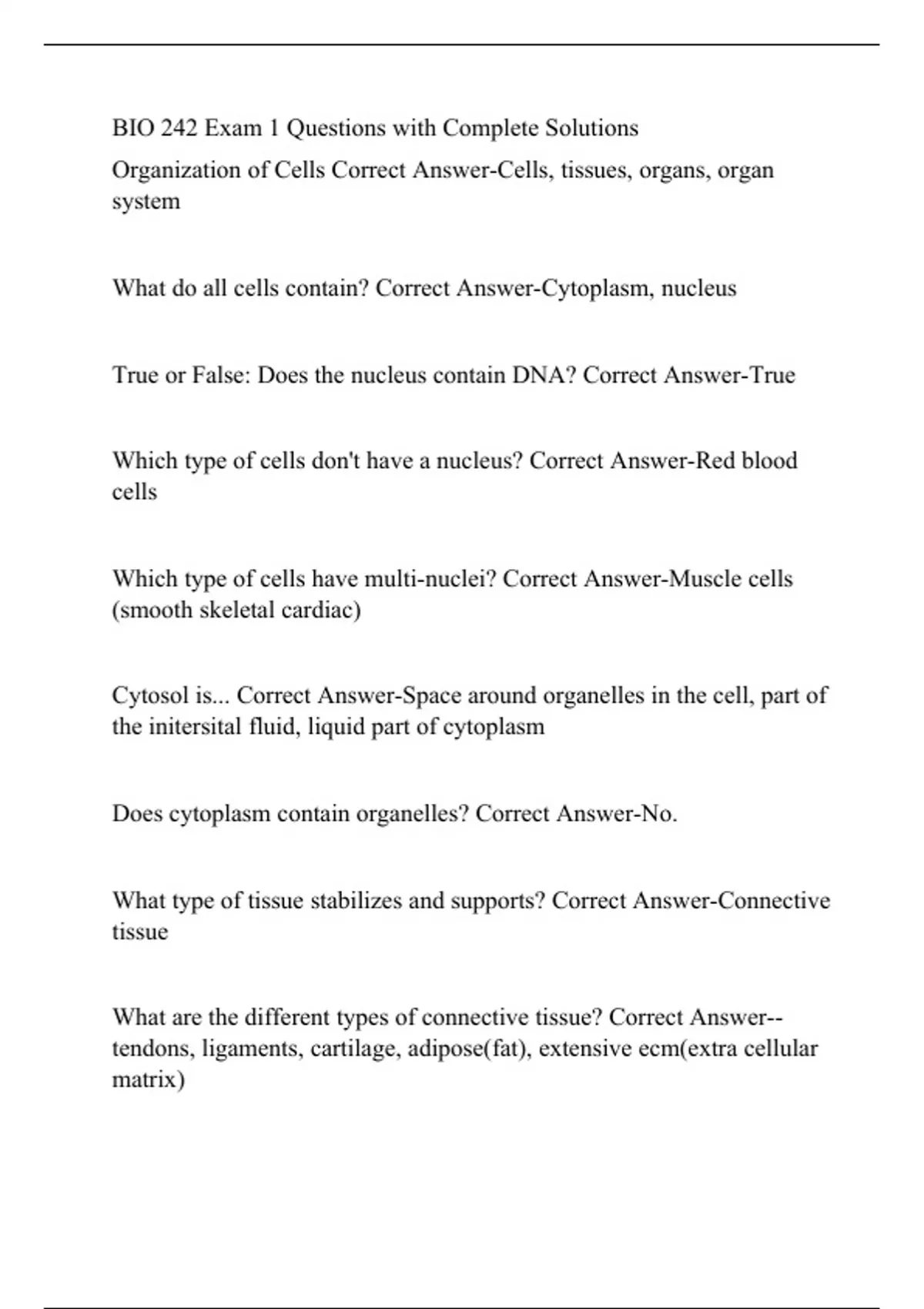 BIO 242 Exam 1 Questions with Complete Solutions

Organization of Cells Correct Answer-Cells, tissues, organs, organ system

What do all cells contain? Correct Answer-Cytoplasm, nucleus

True or False: Does the nucleus contain DNA? Correct Answer-True

Which type of cells don't have a nucleus? Correct Answer-Red blood cells

Which type of cells have multi-nuclei? Correct Answer-Muscle cells (smooth skeletal cardiac)

Cytosol is... Correct Answer-Space around organelles in the cell, part of the initersital fluid, liquid part of cytoplasm

Does cytoplasm contain organelles? Correct Answer-No.

What type of tissue stabilizes and supports? Correct Answer-Connective tissue

What are the different types of connective tissue? Correct Answer--tendons, ligaments, cartilage, adipose(fat), extensive ecm(extra cellular matrix)